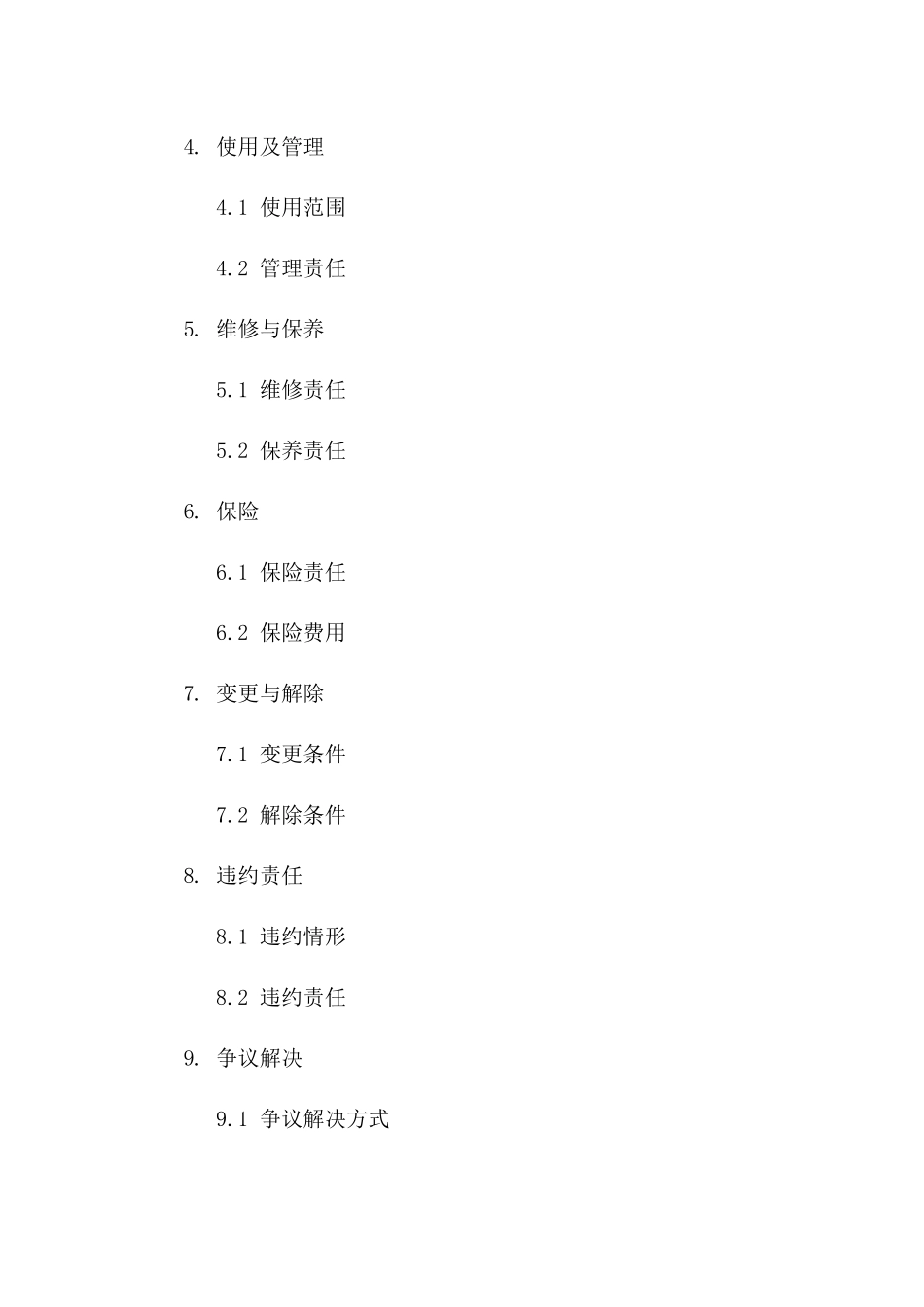 4. 使用及管理

4.1 使用范围

4.2 管理责任

5. 维修与保养

5.1 维修责任

5.2 保养责任

6. 保险

6.1 保险责任

6.2 保险费用

7. 变更与解除

7.1 变更条件

7.2 解除条件

8. 违约责任

8.1 违约情形

8.2 违约责任

9. 争议解决

9.1 争议解决方式